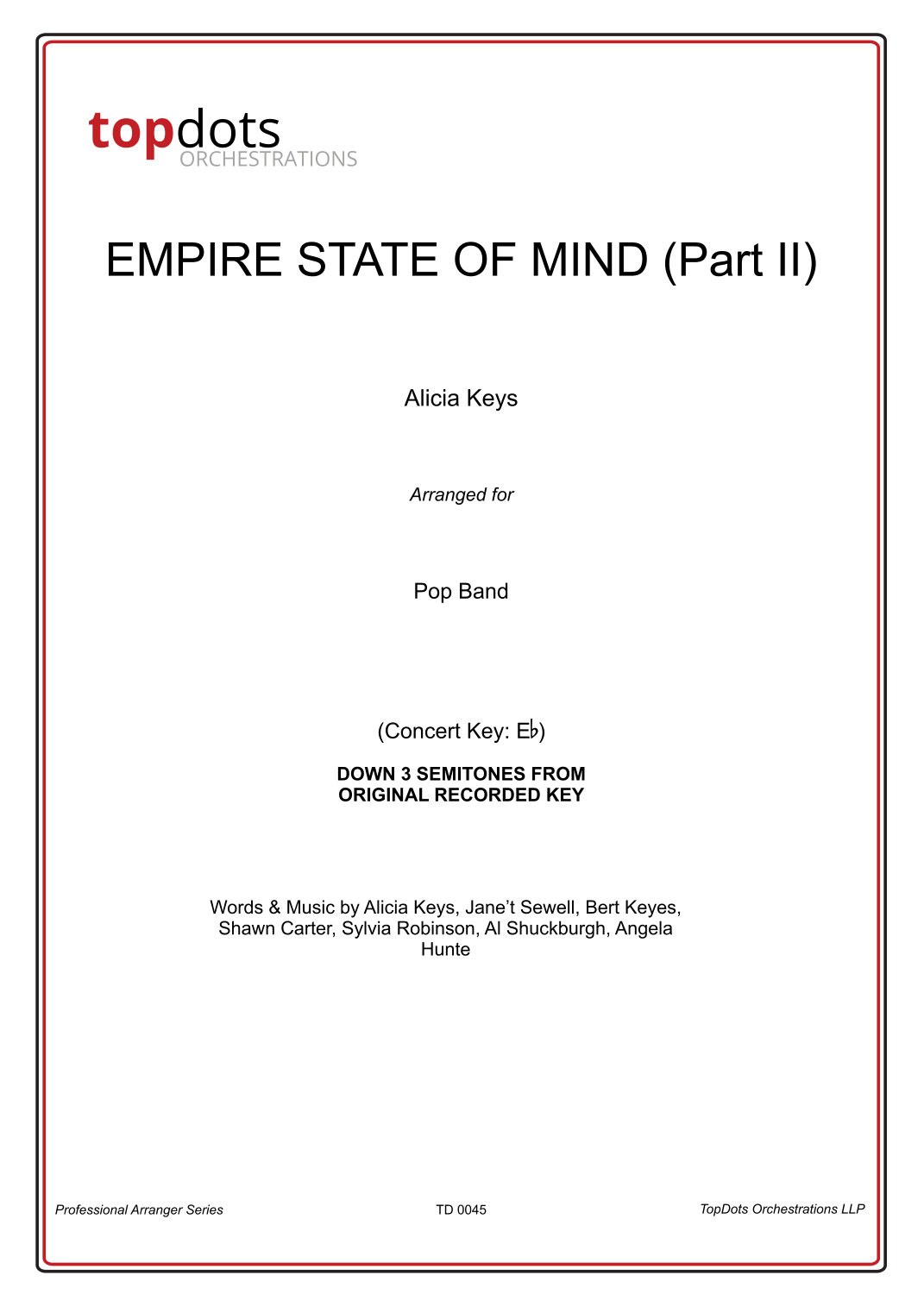 topdots
ORCHESTRATIONS

EMPIRE STATE OF MIND (Part II)

Alicia Keys

Arranged for

Pop Band

(Concert Key: E♭)

DOWN 3 SEMITONES FROM ORIGINAL RECORDED KEY

Words & Music by Alicia Keys, Jane't Sewell, Bert Keyes, Shawn Carter, Sylvia Robinson, Al Shuckburgh, Angela Hunte

Professional Arranger Series

TD 0045

TopDots Orchestrations LLP